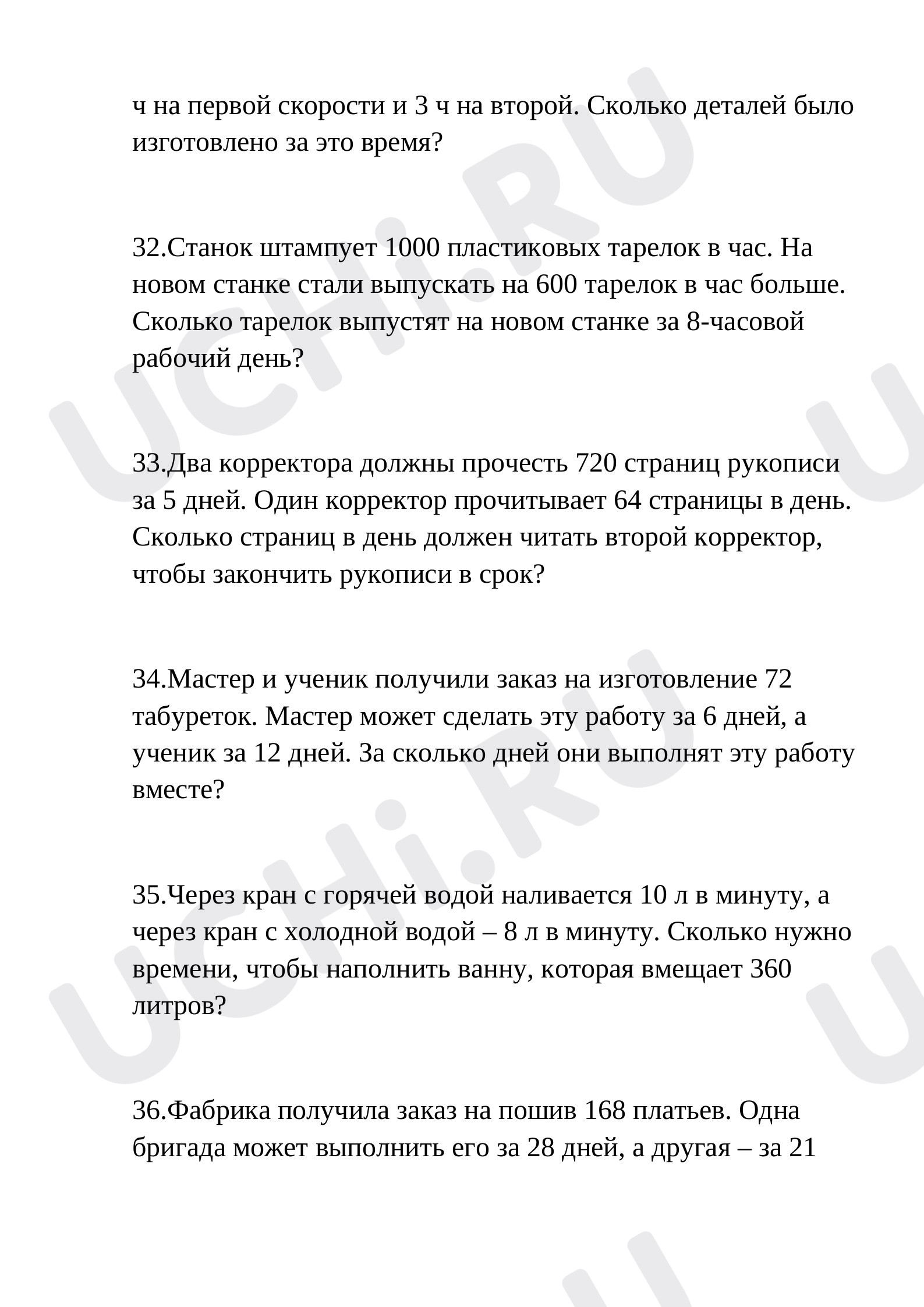 ч на первой скорости и 3 ч на второй. Сколько деталей было изготовлено за это время?

32.Станок штампует 1000 пластиковых тарелок в час. На новом станке стали выпускать на 600 тарелок в час больше. Сколько тарелок выпустят на новом станке за 8-часовой рабочий день?

33.Два корректора должны прочесть 720 страниц рукописи за 5 дней. Один корректор прочитывает 64 страницы в день. Сколько страниц в день должен читать второй корректор, чтобы закончить рукописи в срок?

34.Мастер и ученик получили заказ на изготовление 72 табуреток. Мастер может сделать эту работу за 6 дней, а ученик за 12 дней. За сколько дней они выполнят эту работу вместе?

35.Через кран с горячей водой наливается 10 л в минуту, а через кран с холодной водой – 8 л в минуту. Сколько нужно времени, чтобы наполнить ванну, которая вмещает 360 литров?

36.Фабрика получила заказ на пошив 168 платьев. Одна бригада может выполнить его за 28 дней, а другая – за 21

UCHi.RU